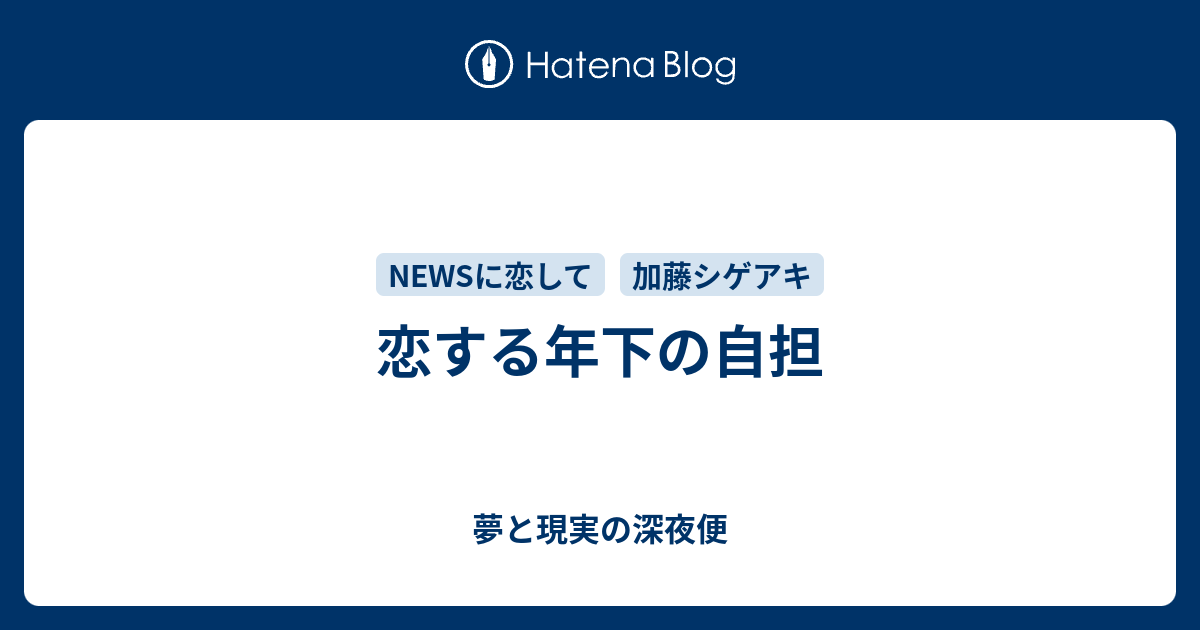 Hatena Blog

NEWSに恋して

加藤シゲアキ

恋する年下の自担

夢と現実の深夜便